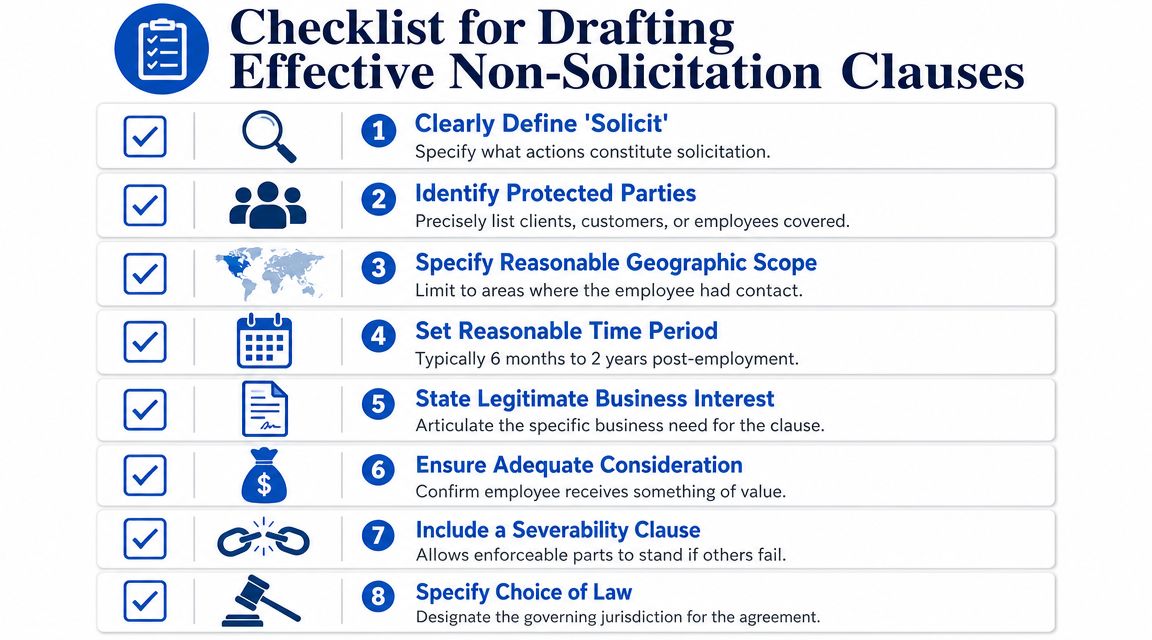 Checklist for Drafting Effective Non-Solicitation Clauses

1 Clearly Define 'Solicit'
Specify what actions constitute solicitation.

2 Identify Protected Parties
Precisely list clients, customers, or employees covered.

3 Specify Reasonable Geographic Scope
Limit to areas where the employee had contact.

4 Set Reasonable Time Period
Typically 6 months to 2 years post-employment.

5 State Legitimate Business Interest
Articulate the specific business need for the clause.

6 Ensure Adequate Consideration
Confirm employee receives something of value.

7 Include a Severability Clause
Allows enforceable parts to stand if others fail.

8 Specify Choice of Law
Designate the governing jurisdiction for the agreement.